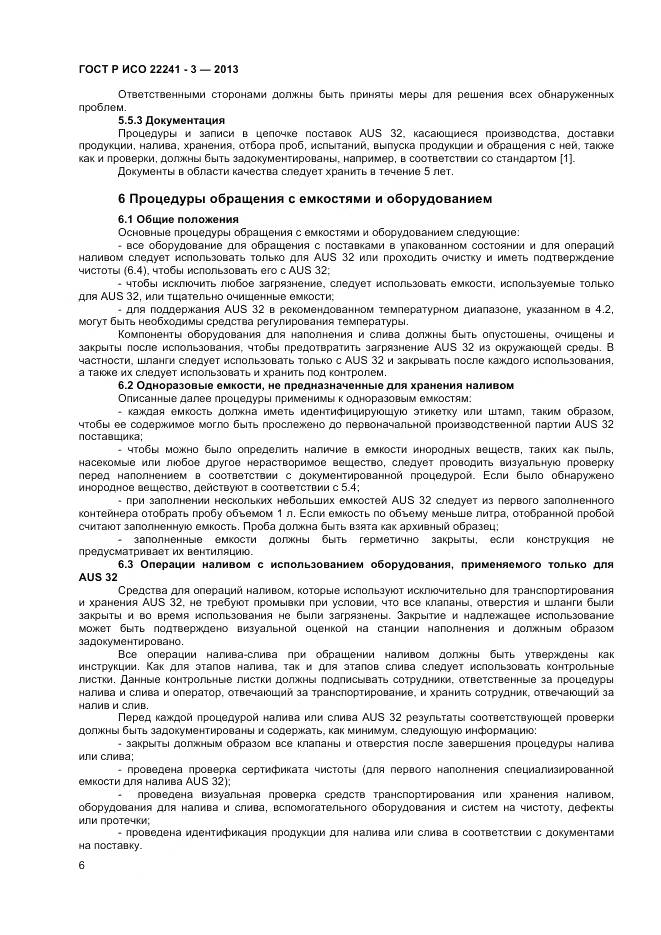 ГОСТ Р ИСО 22241 - 3 — 2013

Ответственными сторонами должны быть приняты меры для решения всех обнаруженных проблем.

5.5.3 Документация

Процедуры и записи в цепочке поставок AUS 32, касающиеся производства, доставки продукции, налива, хранения, отбора проб, испытаний, выпуска продукции и обращения с ней, также как и проверки, должны быть задокументированы, например, в соответствии со стандартом [1].

Документы в области качества следует хранить в течение 5 лет.

6 Процедуры обращения с емкостями и оборудованием

6.1 Общие положения

Основные процедуры обращения с емкостями и оборудованием следующие:

- все оборудование для обращения с поставками в упакованном состоянии и для операций наливом следует использовать только для AUS 32 или проходить очистку и иметь подтверждение чистоты (6.4), чтобы использовать его с AUS 32;

- чтобы исключить любое загрязнение, следует использовать емкости, используемые только для AUS 32, или тщательно очищенные емкости;

- для поддержания AUS 32 в рекомендованном температурном диапазоне, указанном в 4.2, могут быть необходимы средства регулирования температуры.

Компоненты оборудования для наполнения и слива должны быть опустошены, очищены и закрыты после использования, чтобы предотвратить загрязнение AUS 32 из окружающей среды. В частности, шланги следует использовать только с AUS 32 и закрывать после каждого использования, а также их следует использовать и хранить под контролем.

6.2 Одноразовые емкости, не предназначенные для хранения наливом

Описанные далее процедуры применимы к одноразовым емкостям:

- каждая емкость должна иметь идентифицирующую этикетку или штамп, таким образом, чтобы ее содержимое могло быть прослежено до первоначальной производственной партии AUS 32 поставщика;

- чтобы можно было определить наличие в емкости инородных веществ, таких как пыль, насекомые или любое другое нерастворимое вещество, следует проводить визуальную проверку перед наполнением в соответствии с документированной процедурой. Если было обнаружено инородное вещество, действуют в соответствии с 5.4;

- при заполнении нескольких небольших емкостей AUS 32 следует из первого заполненного контейнера отобрать пробу объемом 1 л. Если емкость по объему меньше литра, отобранной пробой считают заполненную емкость. Проба должна быть взята как архивный образец;

- заполненные емкости должны быть герметично закрыты, если конструкция не предусматривает их вентиляцию.

6.3 Операции наливом с использованием оборудования, применяемого только для AUS 32

Средства для операций наливом, которые используют исключительно для транспортирования и хранения AUS 32, не требуют промывки при условии, что все клапаны, отверстия и шланги были закрыты и во время использования не были загрязнены. Закрытие и надлежащее использование может быть подтверждено визуальной оценкой на станции наполнения и должным образом задокументировано.

Все операции налива-слива при обращении наливом должны быть утверждены как инструкции. Как для этапов налива, так и для этапов слива следует использовать контрольные листки. Данные контрольные листки должны подписывать сотрудники, ответственные за процедуры налива и слива и оператор, отвечающий за транспортирование, и хранить сотрудник, отвечающий за налив и слив.

Перед каждой процедурой налива или слива AUS 32 результаты соответствующей проверки должны быть задокументированы и содержать, как минимум, следующую информацию:

- закрыты должным образом все клапаны и отверстия после завершения процедуры налива или слива;

- проведена проверка сертификата чистоты (для первого наполнения специализированной емкости для налива AUS 32);

- проведена визуальная проверка средств транспортирования или хранения наливом, оборудования для налива и слива, вспомогательного оборудования и систем на чистоту, дефекты или протечки;

- проведена идентификация продукции для налива или слива в соответствии с документами на поставку.

6